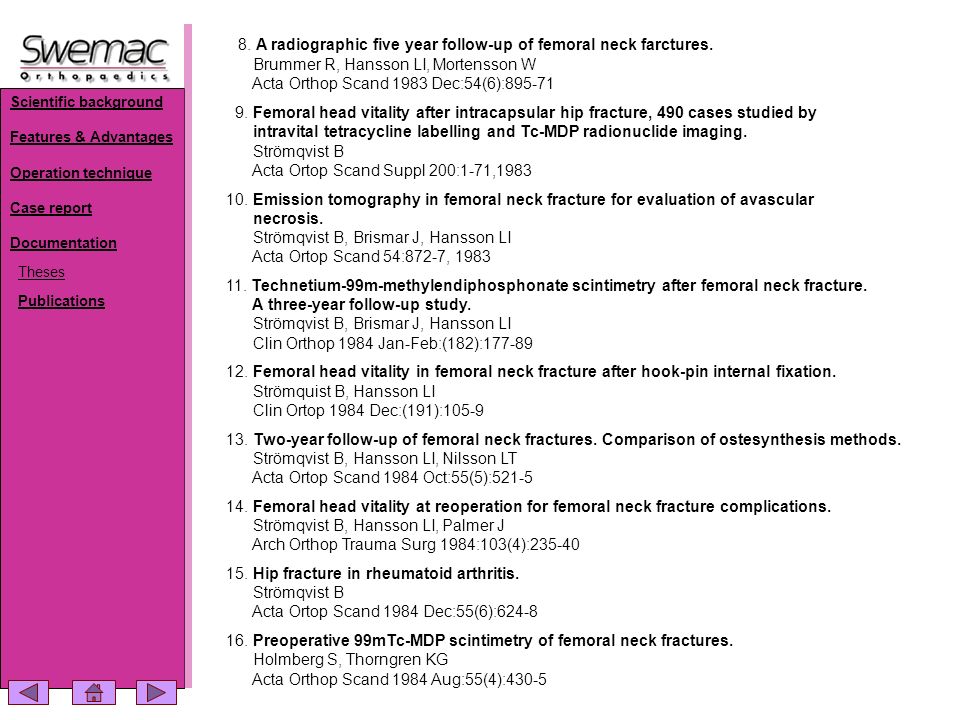 Swemac
Orthopaedics

Scientific background

Features & Advantages

Operation technique

Case report

Documentation

Theses

Publications

8. A radiographic five year follow-up of femoral neck farctures.
Brummer R, Hansson LI, Mortensson W
Acta Orthop Scand 1983 Dec:54(6):895-71

9. Femoral head vitality after intracapsular hip fracture, 490 cases studied by intravital tetracycline labelling and Tc-MDP radionuclide imaging.
Strömqvist B
Acta Ortop Scand Suppl 200:1-71,1983

10. Emission tomography in femoral neck fracture for evaluation of avascular necrosis.
Strömqvist B, Brismar J, Hansson LI
Acta Ortop Scand 54:872-7, 1983

11. Technetium-99m-methylendiphosphonate scintimetry after femoral neck fracture. A three-year follow-up study.
Strömqvist B, Brismar J, Hansson LI
Clin Orthop 1984 Jan-Feb:(182):177-89

12. Femoral head vitality in femoral neck fracture after hook-pin internal fixation.
Strömquist B, Hansson LI
Clin Ortop 1984 Dec:(191):105-9

13. Two-year follow-up of femoral neck fractures. Comparison of ostesynthesis methods.
Strömqvist B, Hansson LI, Nilsson LT
Acta Ortop Scand 1984 Oct:55(5):521-5

14. Femoral head vitality at reoperation for femoral neck fracture complications.
Strömqvist B, Hansson LI, Palmer J
Arch Orthop Trauma Surg 1984:103(4):235-40

15. Hip fracture in rheumatoid arthritis.
Strömqvist B
Acta Ortop Scand 1984 Dec:55(6):624-8

16. Preoperative 99mTc-MDP scintimetry of femoral neck fractures.
Holmberg S, Thorngren KG
Acta Orthop Scand 1984 Aug:55(4):430-5